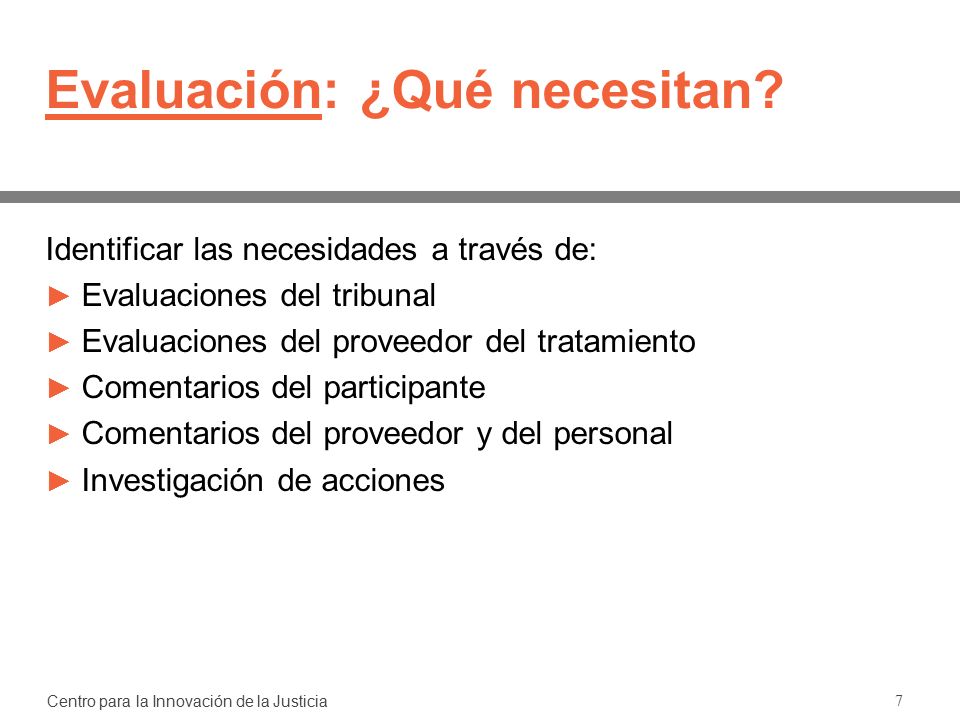 Evaluación: ¿Qué necesitan?

Identificar las necesidades a través de:
► Evaluaciones del tribunal
► Evaluaciones del proveedor del tratamiento
► Comentarios del participante
► Comentarios del proveedor y del personal
► Investigación de acciones

Centro para la Innovación de la Justicia
7